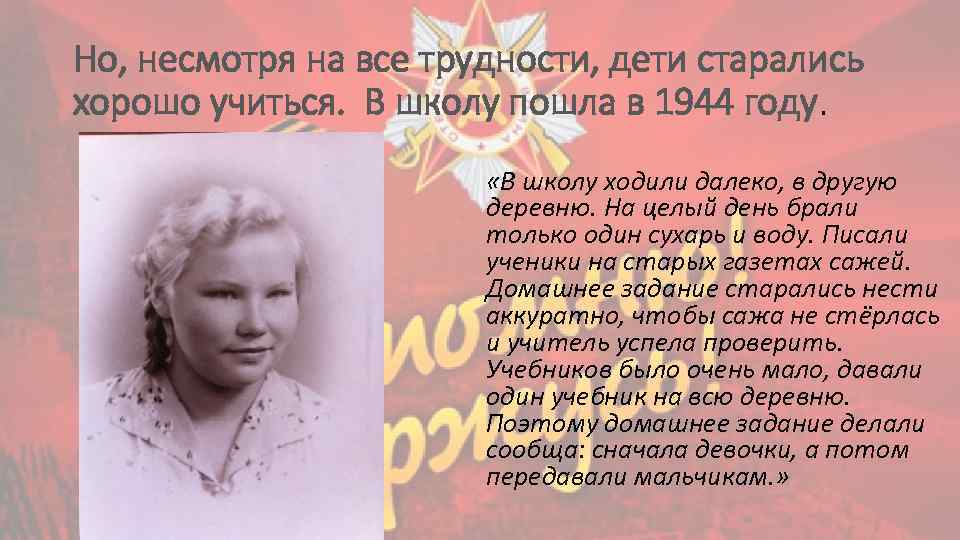 Но, несмотря на все трудности, дети старались хорошо учиться. В школу пошла в 1944 году.

«В школу ходили далеко, в другую деревню. На целый день брали только один сухарь и воду. Писали ученики на старых газетах сажей. Домашнее задание старались нести аккуратно, чтобы сажа не стёрлась и учитель успела проверить. Учебников было очень мало, давали один учебник на всю деревню. Поэтому домашнее задание делали сообща: сначала девочки, а потом передавали мальчикам.»